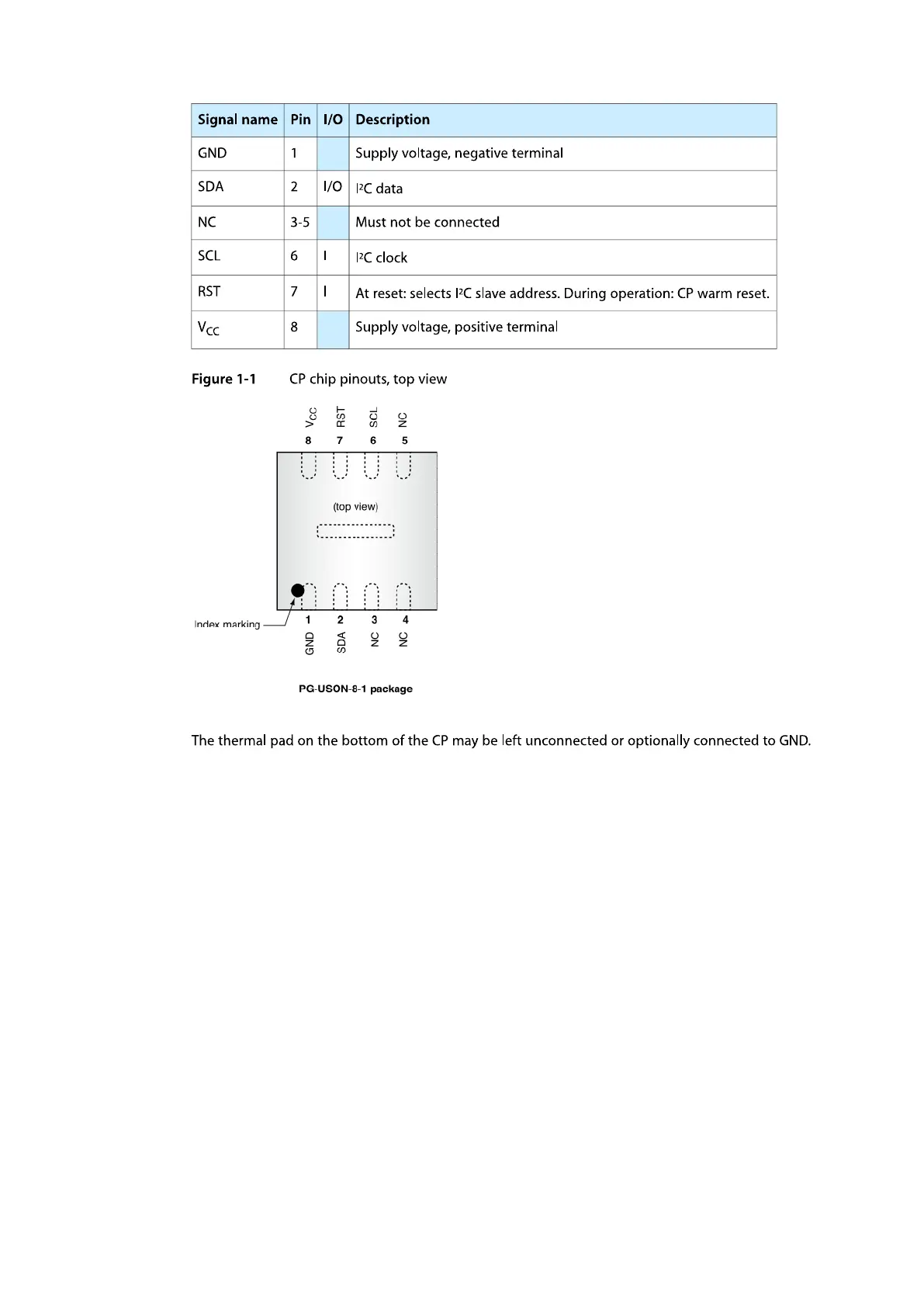 | Signal name | Pin | I/O | Description |
|---|---|---|---|
| GND | 1 | | Supply voltage, negative terminal |
| SDA | 2 | I/O | $I^2C$ data |
| NC | 3-5 | | Must not be connected |
| SCL | 6 | I | $I^2C$ clock |
| RST | 7 | I | At reset: selects $I^2C$ slave address. During operation: CP warm reset. |
| $V_{CC}$ | 8 | | Supply voltage, positive terminal |

Figure 1-1 CP chip pinouts, top view

$V_{CC}$ RST SCL NC
8 7 6 5

(top view)

Index marking

1 2 3 4
GND SDA NC NC

PG-USON-8-1 package

The thermal pad on the bottom of the CP may be left unconnected or optionally connected to GND.